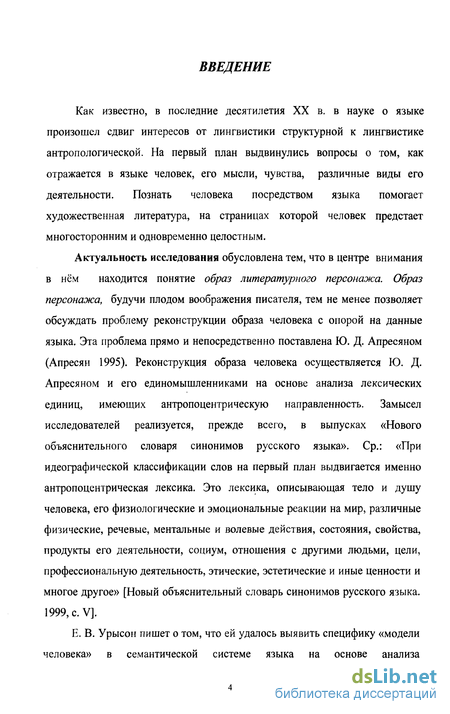 ВВЕДЕНИЕ

Как известно, в последние десятилетия XX в. в науке о языке произошел сдвиг интересов от лингвистики структурной к лингвистике антропологической. На первый план выдвинулись вопросы о том, как отражается в языке человек, его мысли, чувства, различные виды его деятельности. Познать человека посредством языка помогает художественная литература, на страницах которой человек предстает многосторонним и одновременно целостным.

Актуальность исследования обусловлена тем, что в центре внимания в нём находится понятие образ литературного персонажа. Образ персонажа, будучи плодом воображения писателя, тем не менее позволяет обсуждать проблему реконструкции образа человека с опорой на данные языка. Эта проблема прямо и непосредственно поставлена Ю. Д. Апресяном (Апресян 1995). Реконструкция образа человека осуществляется Ю. Д. Апресяном и его единомышленниками на основе анализа лексических единиц, имеющих антропоцентрическую направленность. Замысел исследователей реализуется, прежде всего, в выпусках «Нового объяснительного словаря синонимов русского языка». Ср.: «При идеографической классификации слов на первый план выдвигается именно антропоцентрическая лексика. Это лексика, описывающая тело и душу человека, его физиологические и эмоциональные реакции на мир, различные физические, речевые, ментальные и волевые действия, состояния, свойства, продукты его деятельности, социум, отношения с другими людьми, цели, профессиональную деятельность, этические, эстетические и иные ценности и многое другое» [Новый объяснительный словарь синонимов русского языка. 1999, с. V].

Е. В. Урысон пишет о том, что ей удалось выявить специфику «модели человека» в семантической системе языка на основе анализа

4

dsLib.net
библиотека диссертаций